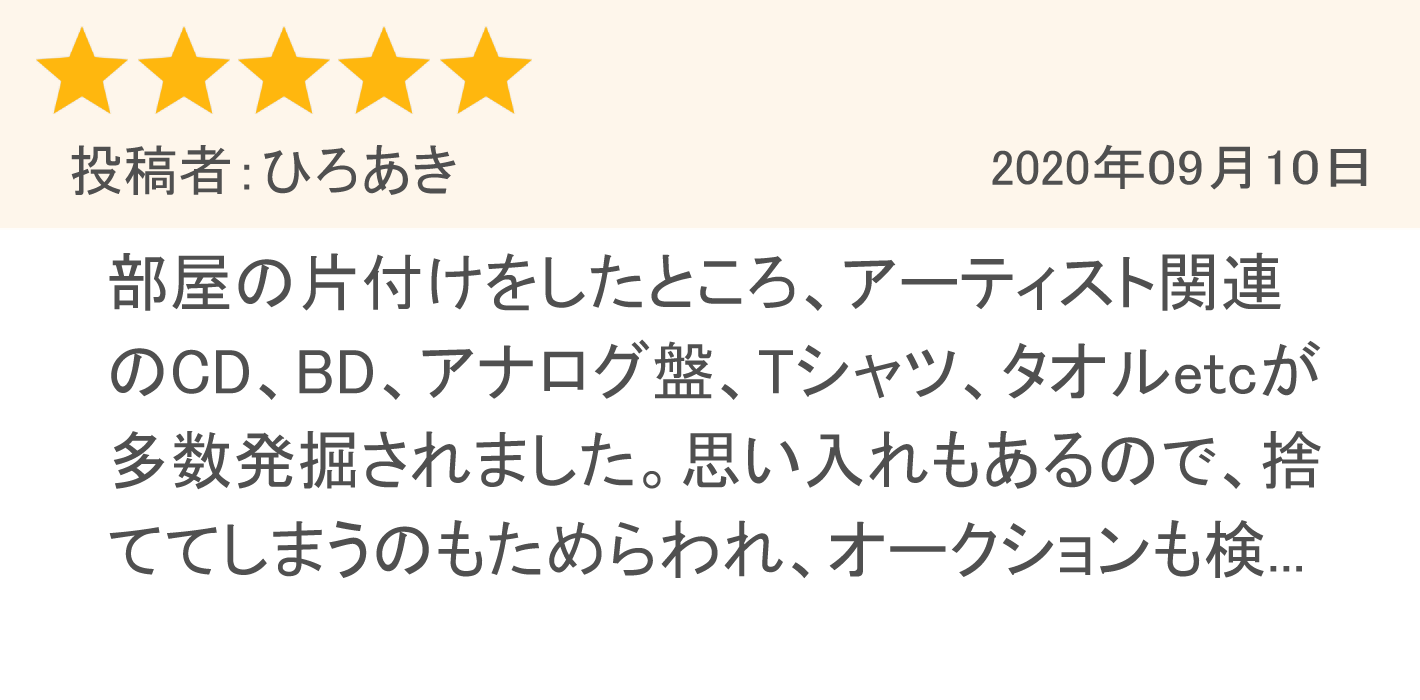 投稿者：ひろあき

2020年09月10日

部屋の片付けをしたところ、アーティスト関連のCD、BD、アナログ盤、Tシャツ、タオルetcが多数発掘されました。思い入れもあるので、捨ててしまうのもためらわれ、オークションも検...